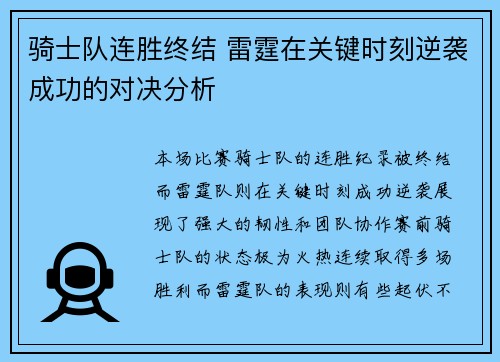 骑士队连胜终结 雷霆在关键时刻逆袭成功的对决分析

本场比赛骑士队的连胜纪录被终结而雷霆队则在关键时刻成功逆袭展现了强大的韧性和团队协作赛前骑士队的状态极为火热连续取得多场胜利而雷霆队的表现则有些起伏不